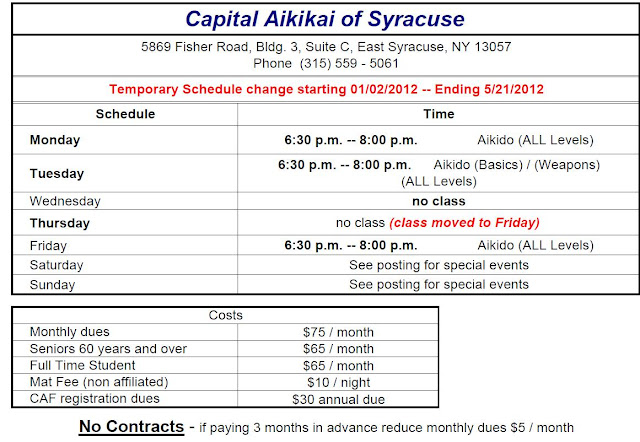 Capital Aikikai of Syracuse

5869 Fisher Road, Bldg. 3, Suite C, East Syracuse, NY 13057
Phone (315) 559 - 5061

Temporary Schedule change starting 01/02/2012 -- Ending 5/21/2012

| Schedule | Time |
|---|---|
| Monday | 6:30 p.m. -- 8:00 p.m. Aikido (ALL Levels) |
| Tuesday | 6:30 p.m. -- 8:00 p.m. Aikido (Basics) / (Weapons) (ALL Levels) |
| Wednesday | no class |
| Thursday | no class (class moved to Friday) |
| Friday | 6:30 p.m. -- 8:00 p.m. Aikido (ALL Levels) |
| Saturday | See posting for special events |
| Sunday | See posting for special events |

| Costs | |
|---|---|
| Monthly dues | \$75 / month |
| Seniors 60 years and over | \$65 / month |
| Full Time Student | \$65 / month |
| Mat Fee (non affiliated) | \$10 / night |
| CAF registration dues | \$30 annual due |

No Contracts - if paying 3 months in advance reduce monthly dues \$5 / month